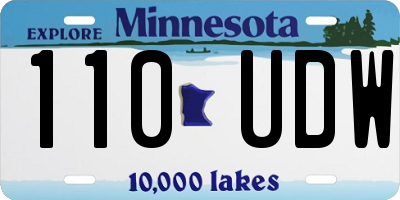 EXPLORE Minnesota

110 UDW

10,000 lakes